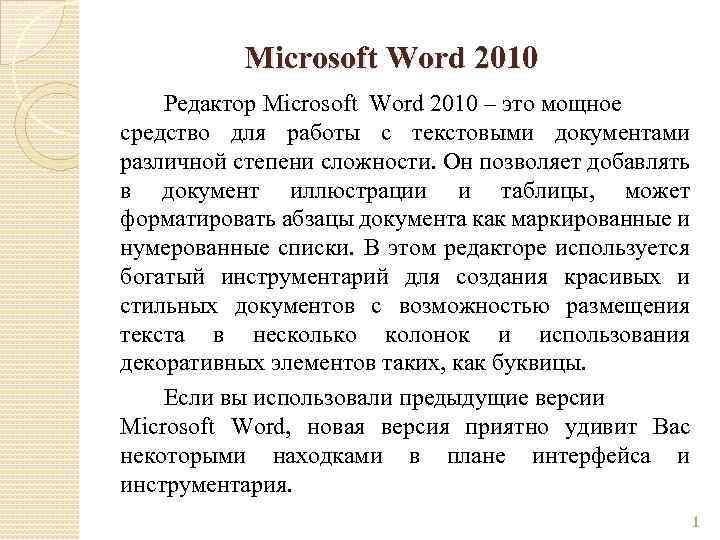 Microsoft Word 2010

Редактор Microsoft Word 2010 – это мощное средство для работы с текстовыми документами различной степени сложности. Он позволяет добавлять в документ иллюстрации и таблицы, может форматировать абзацы документа как маркированные и нумерованные списки. В этом редакторе используется богатый инструментарий для создания красивых и стильных документов с возможностью размещения текста в несколько колонок и использования декоративных элементов таких, как буквицы.

Если вы использовали предыдущие версии Microsoft Word, новая версия приятно удивит Вас некоторыми находками в плане интерфейса и инструментария.

1